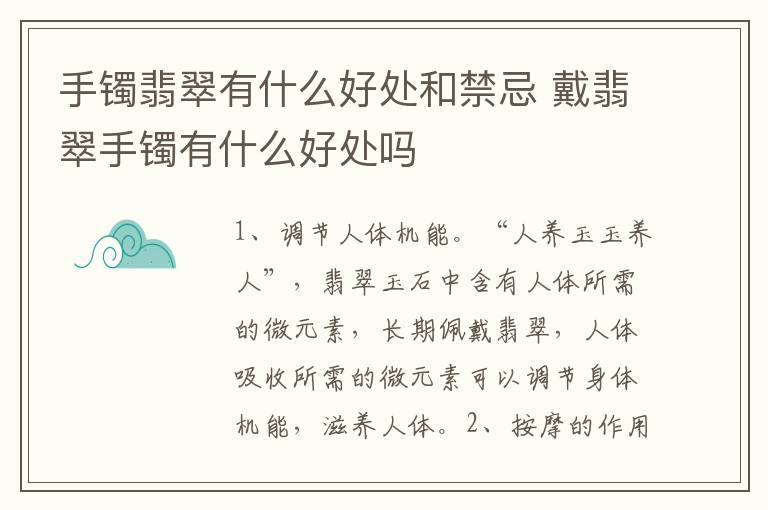 手镯翡翠有什么好处和禁忌 戴翡翠手镯有什么好处吗

1、调节人体机能。“人养玉玉养人”，翡翠玉石中含有人体所需的微元素，长期佩戴翡翠，人体吸收所需的微元素可以调节身体机能，滋养人体。2、按摩的作用